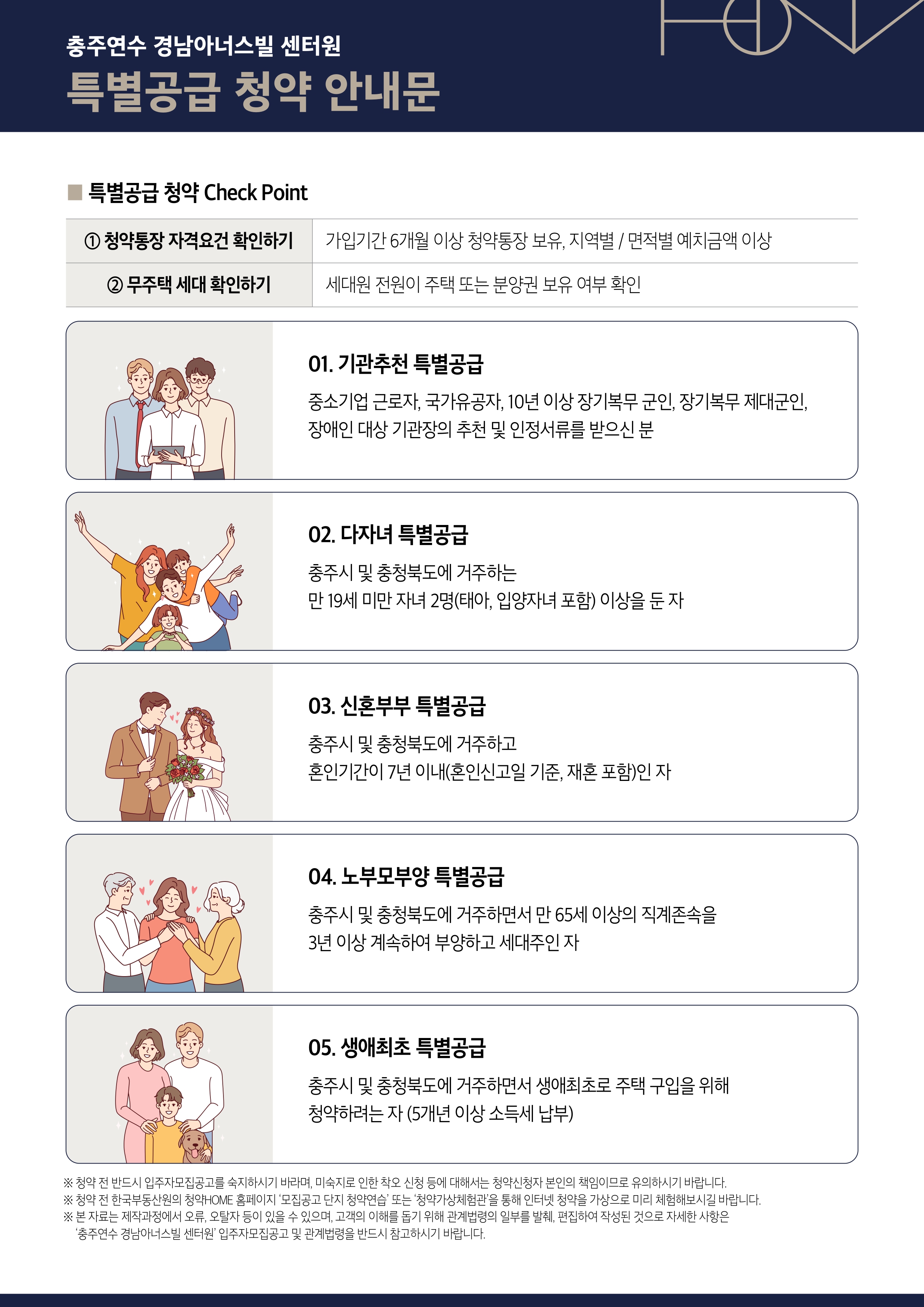 충주연수 경남아너스빌 센터원

특별공급 청약 안내문

■ 특별공급 청약 Check Point

| ① 청약통장 자격요건 확인하기 | 가입기간 6개월 이상 청약통장 보유, 지역별 / 면적별 예치금액 이상 |
|---|---|
| ② 무주택 세대 확인하기 | 세대원 전원이 주택 또는 분양권 보유 여부 확인 |

01. 기관추천 특별공급

중소기업 근로자, 국가유공자, 10년 이상 장기복무 군인, 장기복무 제대군인, 장애인 대상 기관장의 추천 및 인정서류를 받으신 분

02. 다자녀 특별공급

충주시 및 충청북도에 거주하는 만 19세 미만 자녀 2명(태아, 입양자녀 포함) 이상을 둔 자

03. 신혼부부 특별공급

충주시 및 충청북도에 거주하고 혼인기간이 7년 이내(혼인신고일 기준, 재혼 포함)인 자

04. 노부모부양 특별공급

충주시 및 충청북도에 거주하면서 만 65세 이상의 직계존속을 3년 이상 계속하여 부양하고 세대주인 자

05. 생애최초 특별공급

충주시 및 충청북도에 거주하면서 생애최초로 주택 구입을 위해 청약하려는 자 (5개년 이상 소득세 납부)

※ 청약 전 반드시 입주자모집공고를 숙지하시기 바라며, 미숙지로 인한 착오 신청 등에 대해서는 청약신청자 본인의 책임이므로 유의하시기 바랍니다.
※ 청약 전 한국부동산원의 청약HOME 홈페이지 '모집공고 단지 청약연습' 또는 '청약가상체험관'을 통해 인터넷 청약을 가상으로 미리 체험해보시길 바랍니다.
※ 본 자료는 제작과정에서 오류, 오탈자 등이 있을 수 있으며, 고객의 이해를 돕기 위해 관계법령의 일부를 발췌, 편집하여 작성된 것으로 자세한 사항은 '충주연수 경남아너스빌 센터원' 입주자모집공고 및 관계법령을 반드시 참고하시기 바랍니다.